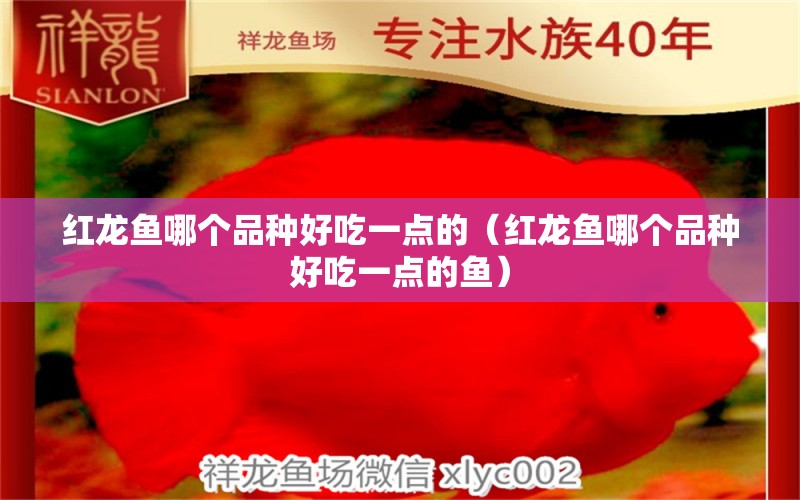 祥龍
SIANLON

祥龙鱼场 专注水族40年

红龙鱼哪个品种好吃一点的（红龙鱼哪个品种好吃一点的鱼）

祥龙鱼场微信 xlyc002